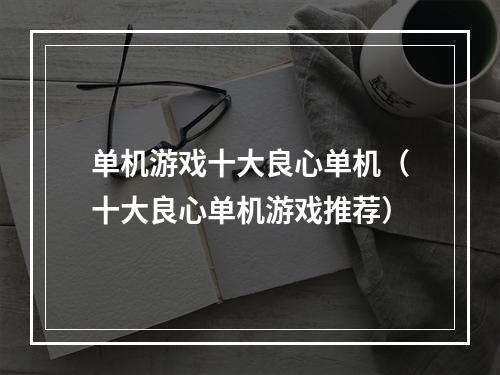 单机游戏十大良心单机（十大良心单机游戏推荐）